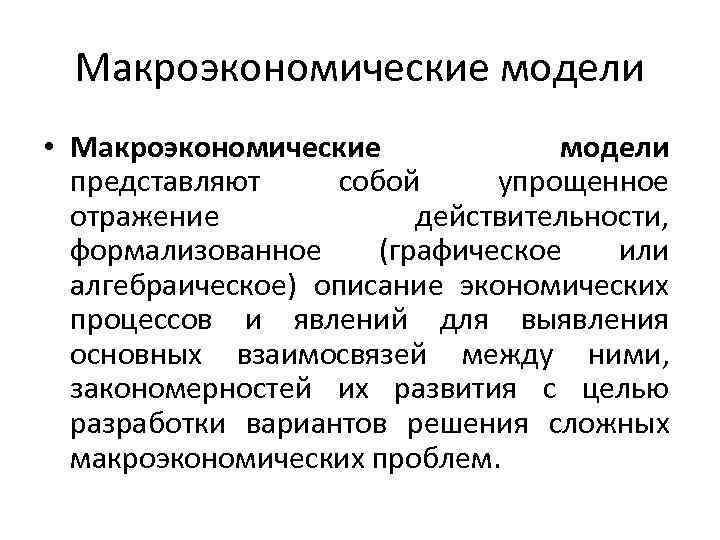 Макроэкономические модели

• Макроэкономические модели представляют собой упрощенное отражение действительности, формализованное (графическое или алгебраическое) описание экономических процессов и явлений для выявления основных взаимосвязей между ними, закономерностей их развития с целью разработки вариантов решения сложных макроэкономических проблем.